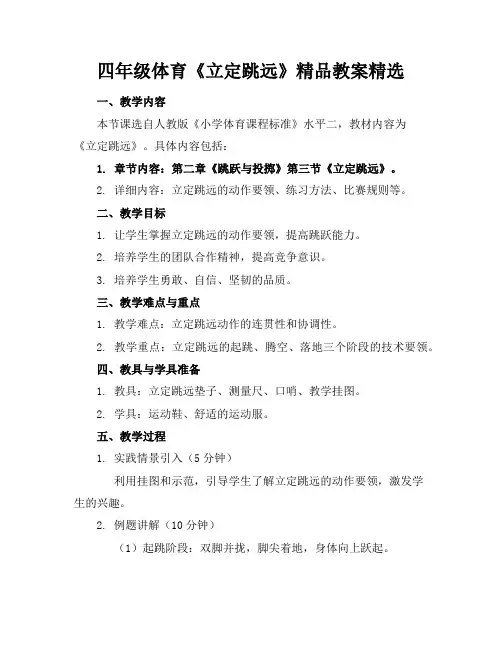 四年级体育《立定跳远》精品教案精选

一、教学内容

本节课选自人教版《小学体育课程标准》水平二，教材内容为《立定跳远》。具体内容包括：

1. 章节内容：第二章《跳跃与投掷》第三节《立定跳远》。

2. 详细内容：立定跳远的动作要领、练习方法、比赛规则等。

二、教学目标

1. 让学生掌握立定跳远的动作要领，提高跳跃能力。

2. 培养学生的团队合作精神，提高竞争意识。

3. 培养学生勇敢、自信、坚韧的品质。

三、教学难点与重点

1. 教学难点：立定跳远动作的连贯性和协调性。

2. 教学重点：立定跳远的起跳、腾空、落地三个阶段的技术要领。

四、教具与学具准备

1. 教具：立定跳远垫子、测量尺、口哨、教学挂图。

2. 学具：运动鞋、舒适的运动服。

五、教学过程

1. 实践情景引入（5 分钟）

利用挂图和示范，引导学生了解立定跳远的动作要领，激发学生的兴趣。

2. 例题讲解（10 分钟）

（1）起跳阶段：双脚并拢，脚尖着地，身体向上跃起。